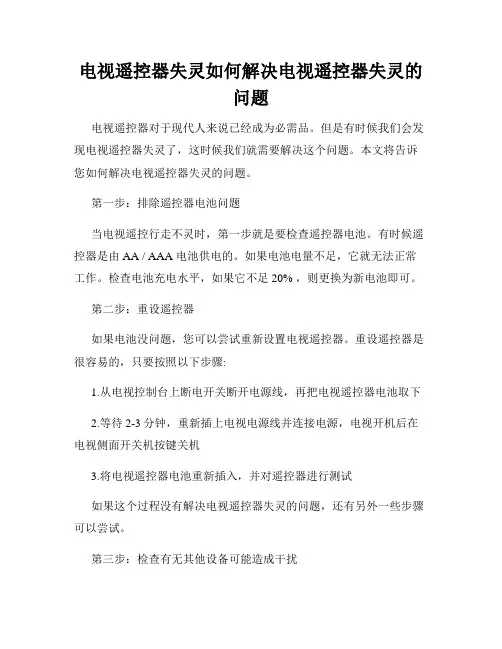 电视遥控器失灵如何解决电视遥控器失灵的问题

电视遥控器对于现代人来说已经成为必需品。但是有时候我们会发现电视遥控器失灵了，这时候我们就需要解决这个问题。本文将告诉您如何解决电视遥控器失灵的问题。

第一步：排除遥控器电池问题

当电视遥控行走不灵时，第一步就是要检查遥控器电池。有时候遥控器是由 AA / AAA 电池供电的。如果电池电量不足，它就无法正常工作。检查电池充电水平，如果它不足 20%，则更换为新电池即可。

第二步：重设遥控器

如果电池没问题，您可以尝试重新设置电视遥控器。重设遥控器是很容易的，只要按照以下步骤:

1.从电视控制台上断电开关断开电源线，再把电视遥控器电池取下

2.等待 2-3 分钟，重新插上电视电源线并连接电源，电视开机后在电视侧面开关机按键关机

3.将电视遥控器电池重新插入，并对遥控器进行测试

如果这个过程没有解决电视遥控器失灵的问题，还有另外一些步骤可以尝试。

第三步：检查有无其他设备可能造成干扰